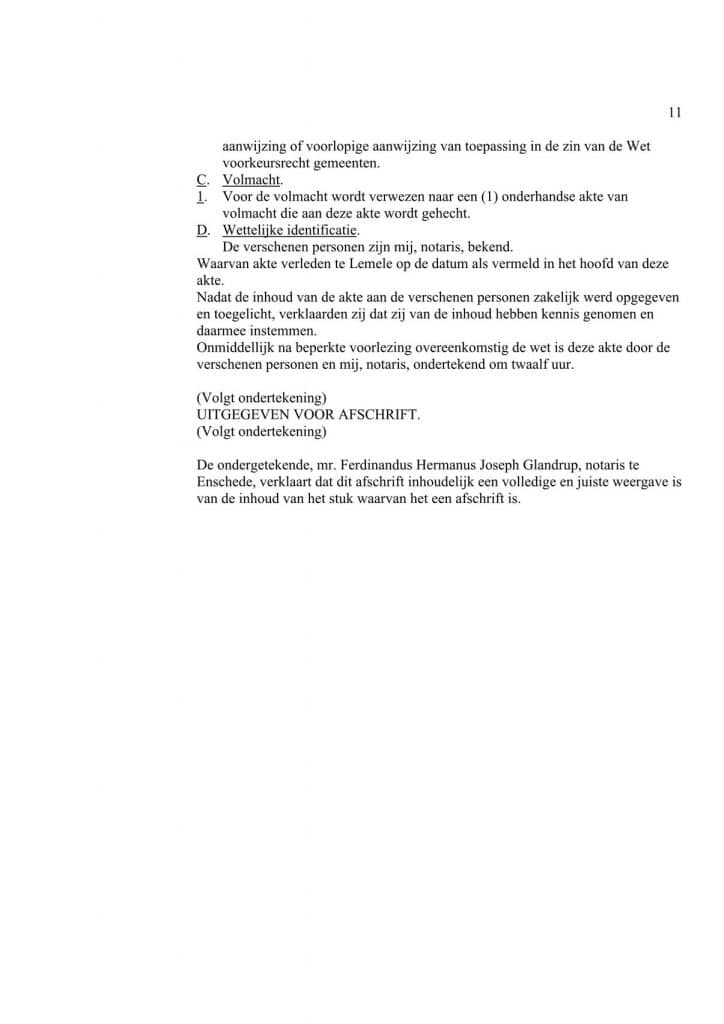 11

aanwijzing of voorlopige aanwijzing van toepassing in de zin van de Wet voorkeursrecht gemeenten.

C. Volmacht.

1. Voor de volmacht wordt verwezen naar een (1) onderhandse akte van volmacht die aan deze akte wordt gehecht.

D. Wettelijke identificatie.

De verschenen personen zijn mij, notaris, bekend.

Waarvan akte verleden te Lemele op de datum als vermeld in het hoofd van deze akte.

Nadat de inhoud van de akte aan de verschenen personen zakelijk werd opgegeven en toegelicht, verklaarden zij dat zij van de inhoud hebben kennis genomen en daarmee instemmen.

Onmiddellijk na beperkte voorlezing overeenkomstig de wet is deze akte door de verschenen personen en mij, notaris, ondertekend om twaalf uur.

(Volgt ondertekening)
UITGEGEVEN VOOR AFSCHRIFT.
(Volgt ondertekening)

De ondergetekende, mr. Ferdinandus Hermanus Joseph Glandrup, notaris te Enschede, verklaart dat dit afschrift inhoudelijk een volledige en juiste weergave is van de inhoud van het stuk waarvan het een afschrift is.